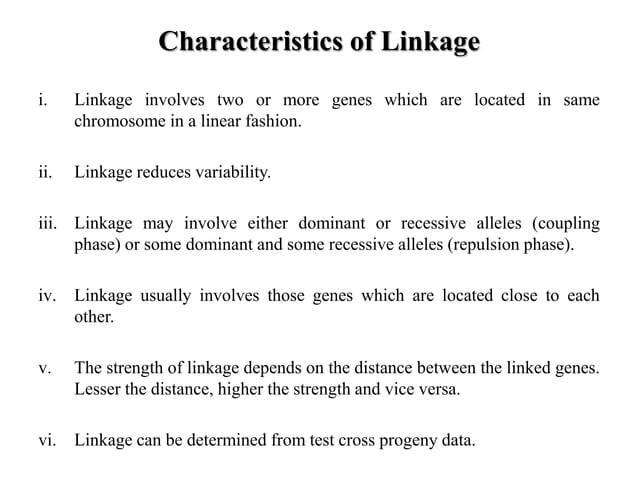 Characteristics of Linkage

i. Linkage involves two or more genes which are located in same chromosome in a linear fashion.

ii. Linkage reduces variability.

iii. Linkage may involve either dominant or recessive alleles (coupling phase) or some dominant and some recessive alleles (repulsion phase).

iv. Linkage usually involves those genes which are located close to each other.

v. The strength of linkage depends on the distance between the linked genes. Lesser the distance, higher the strength and vice versa.

vi. Linkage can be determined from test cross progeny data.